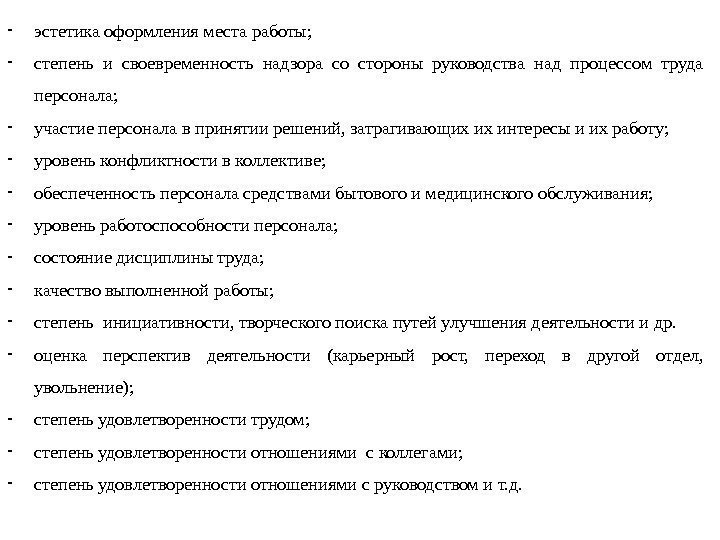 - эстетика оформления места работы;
- степень и своевременность надзора со стороны руководства над процессом труда персонала;
- участие персонала в принятии решений, затрагивающих их интересы и их работу;
- уровень конфликтности в коллективе;
- обеспеченность персонала средствами бытового и медицинского обслуживания;
- уровень работоспособности персонала;
- состояние дисциплины труда;
- качество выполненной работы;
- степень инициативности, творческого поиска путей улучшения деятельности и др.
- оценка перспектив деятельности (карьерный рост, переход в другой отдел, увольнение);
- степень удовлетворенности трудом;
- степень удовлетворенности отношениями с коллегами;
- степень удовлетворенности отношениями с руководством и т.д.